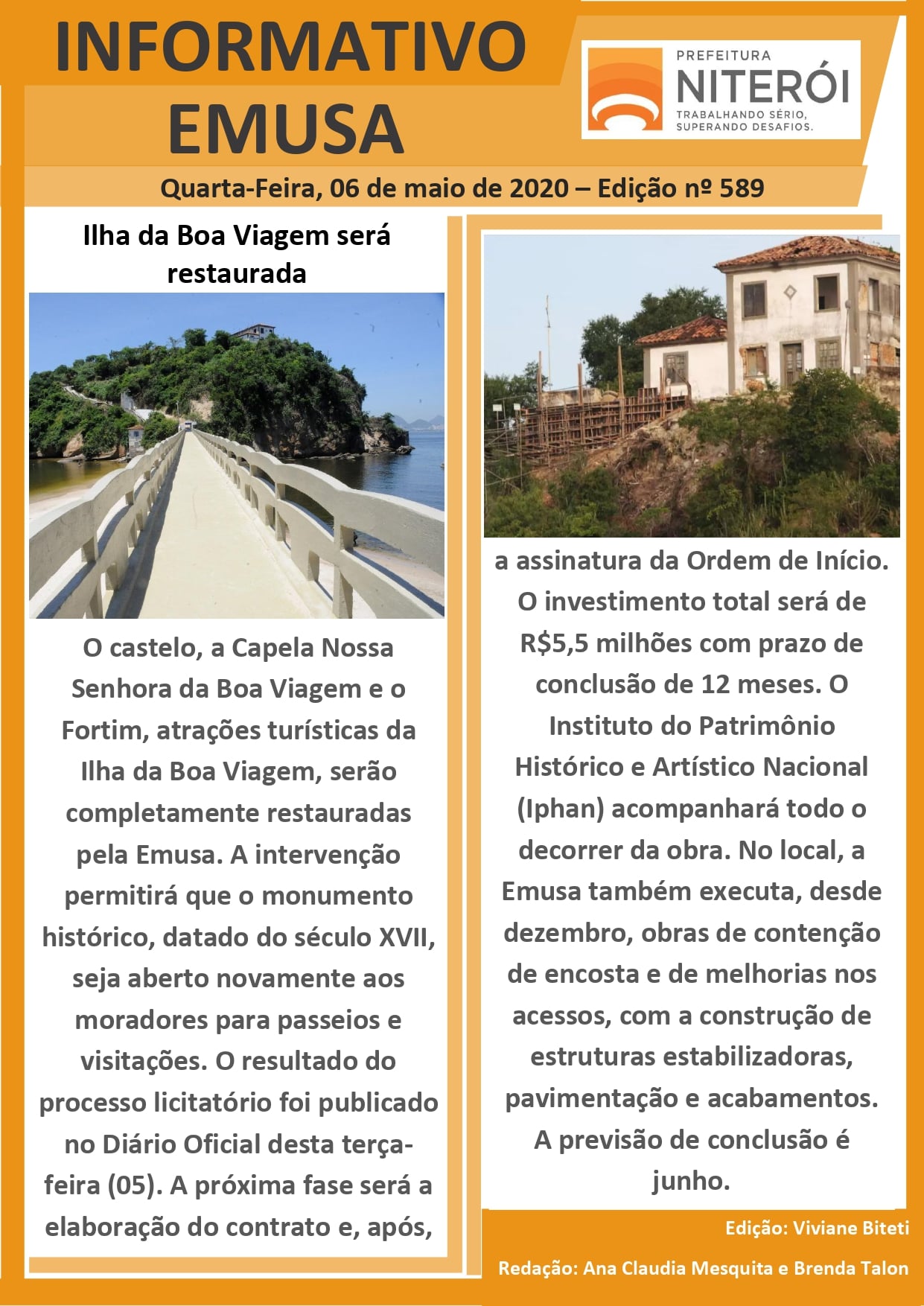 INFORMATIVO EMUSA

PREFEITURA
NITERÓI
TRABALHANDO SÉRIO, SUPERANDO DESAFIOS.

Quarta-Feira, 06 de maio de 2020 – Edição nº 589

Ilha da Boa Viagem será restaurada

O castelo, a Capela Nossa Senhora da Boa Viagem e o Fortim, atrações turísticas da Ilha da Boa Viagem, serão completamente restauradas pela Emusa. A intervenção permitirá que o monumento histórico, datado do século XVII, seja aberto novamente aos moradores para passeios e visitações. O resultado do processo licitatório foi publicado no Diário Oficial desta terça-feira (05). A próxima fase será a elaboração do contrato e, após, a assinatura da Ordem de Início. O investimento total será de R$5,5 milhões com prazo de conclusão de 12 meses. O Instituto do Patrimônio Histórico e Artístico Nacional (Iphan) acompanhará todo o decorrer da obra. No local, a Emusa também executa, desde dezembro, obras de contenção de encosta e de melhorias nos acessos, com a construção de estruturas estabilizadoras, pavimentação e acabamentos. A previsão de conclusão é junho.

Edição: Viviane Biteti

Redação: Ana Claudia Mesquita e Brenda Talon